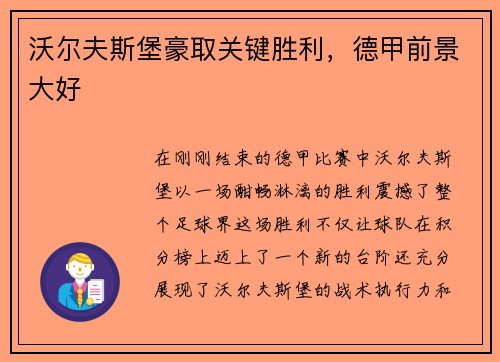 沃尔夫斯堡豪取关键胜利，德甲前景大好

在刚刚结束的德甲比赛中沃尔夫斯堡以一场酣畅淋漓的胜利震撼了整个足球界这场胜利不仅让球队在积分榜上迈上了一个新的台阶还充分展现了沃尔夫斯堡的战术执行力和